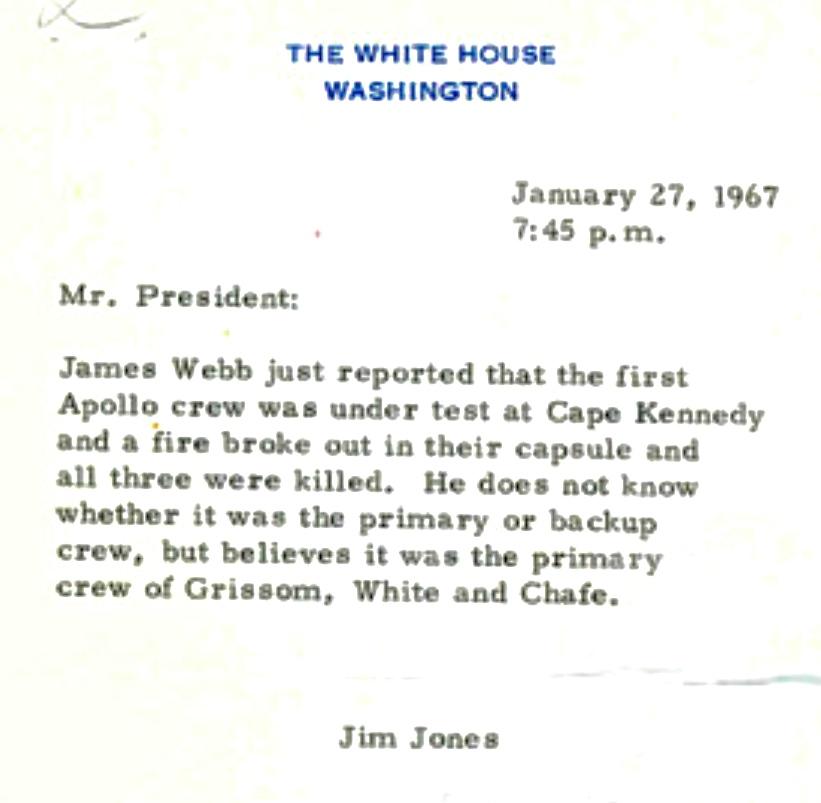 THE WHITE HOUSE
WASHINGTON

January 27, 1967
7:45 p.m.

Mr. President:

James Webb just reported that the first Apollo crew was under test at Cape Kennedy and a fire broke out in their capsule and all three were killed. He does not know whether it was the primary or backup crew, but believes it was the primary crew of Grissom, White and Chafe.

Jim Jones